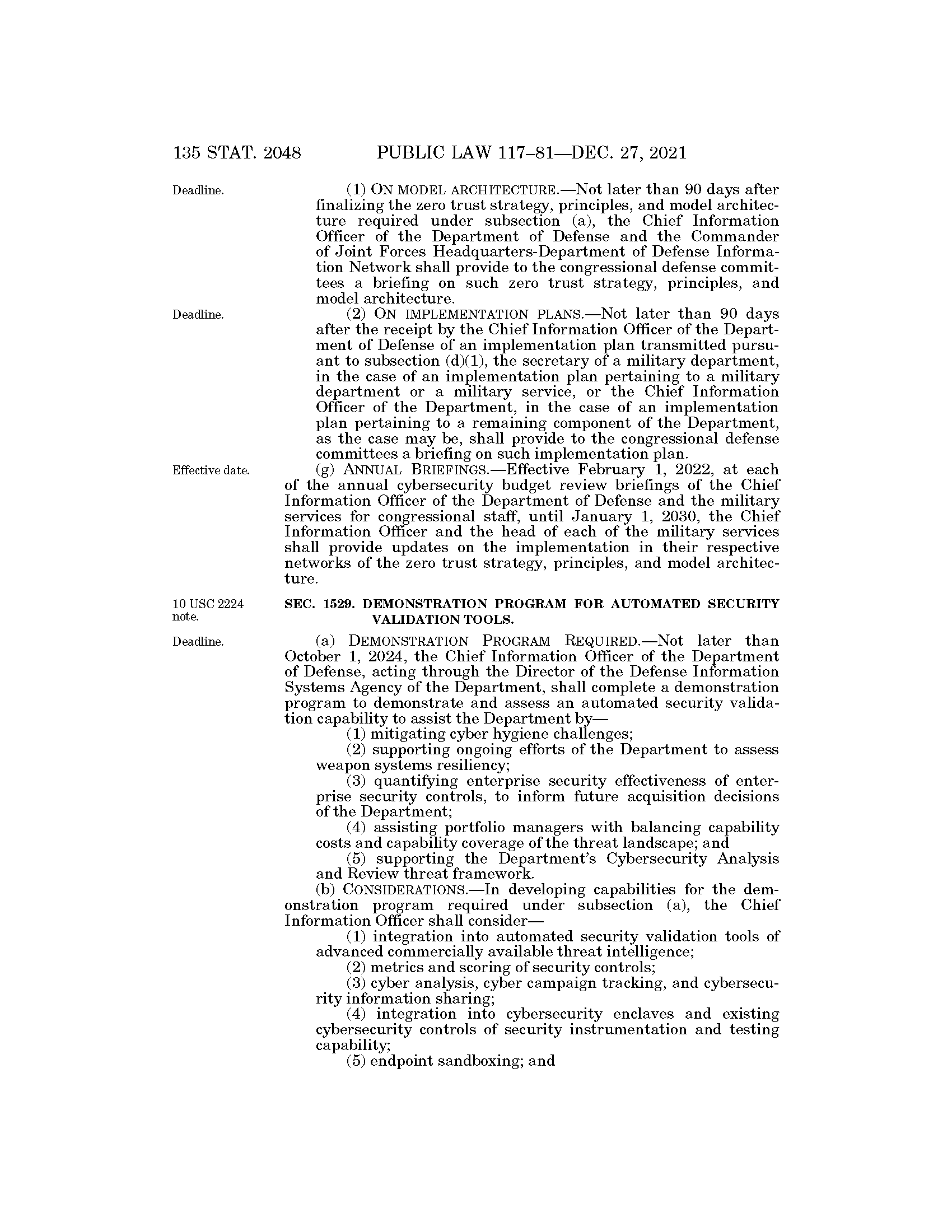 135 STAT. 2048 PUBLIC LAW 117–81—DEC. 27, 2021

Deadline.

(1) ON MODEL ARCHITECTURE.—Not later than 90 days after finalizing the zero trust strategy, principles, and model architecture required under subsection (a), the Chief Information Officer of the Department of Defense and the Commander of Joint Forces Headquarters-Department of Defense Information Network shall provide to the congressional defense committees a briefing on such zero trust strategy, principles, and model architecture.

Deadline.

(2) ON IMPLEMENTATION PLANS.—Not later than 90 days after the receipt by the Chief Information Officer of the Department of Defense of an implementation plan transmitted pursuant to subsection (d)(1), the secretary of a military department, in the case of an implementation plan pertaining to a military department or a military service, or the Chief Information Officer of the Department, in the case of an implementation plan pertaining to a remaining component of the Department, as the case may be, shall provide to the congressional defense committees a briefing on such implementation plan.

Effective date.

(g) ANNUAL BRIEFINGS.—Effective February 1, 2022, at each of the annual cybersecurity budget review briefings of the Chief Information Officer of the Department of Defense and the military services for congressional staff, until January 1, 2030, the Chief Information Officer and the head of each of the military services shall provide updates on the implementation in their respective networks of the zero trust strategy, principles, and model architecture.

10 USC 2224 note.

SEC. 1529. DEMONSTRATION PROGRAM FOR AUTOMATED SECURITY VALIDATION TOOLS.

Deadline.

(a) DEMONSTRATION PROGRAM REQUIRED.—Not later than October 1, 2024, the Chief Information Officer of the Department of Defense, acting through the Director of the Defense Information Systems Agency of the Department, shall complete a demonstration program to demonstrate and assess an automated security validation capability to assist the Department by—

(1) mitigating cyber hygiene challenges;

(2) supporting ongoing efforts of the Department to assess weapon systems resiliency;

(3) quantifying enterprise security effectiveness of enterprise security controls, to inform future acquisition decisions of the Department;

(4) assisting portfolio managers with balancing capability costs and capability coverage of the threat landscape; and

(5) supporting the Department's Cybersecurity Analysis and Review threat framework.

(b) CONSIDERATIONS.—In developing capabilities for the demonstration program required under subsection (a), the Chief Information Officer shall consider—

(1) integration into automated security validation tools of advanced commercially available threat intelligence;

(2) metrics and scoring of security controls;

(3) cyber analysis, cyber campaign tracking, and cybersecurity information sharing;

(4) integration into cybersecurity enclaves and existing cybersecurity controls of security instrumentation and testing capability;

(5) endpoint sandboxing; and